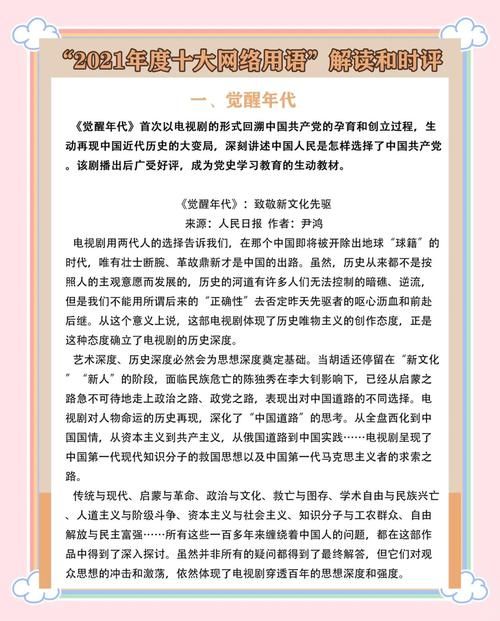 “2021年度十大网络用语”解读和时评

一、觉醒年代

《觉醒年代》首次以电视剧的形式回溯中国共产党的孕育和创立过程，生动再现中国近代历史的大变局，深刻讲述中国人民是怎样选择了中国共产党。该剧播出后广受好评，成为党史学习教育的生动教材。

《觉醒年代》：致敬新文化先驱

来源：人民日报 作者：尹鸿

电视剧用两代人的选择告诉我们，在那个中国即将被开除出地球“球籍”的时代，唯有壮士断腕、革故鼎新才是中国的出路。虽然，历史从来都不是按照人的主观意愿而发展的，历史的河道有许多人们无法控制的暗礁、逆流，但是我们不能用所谓后来的“正确性”去否定昨天先驱者的呕心沥血和前赴后继。从这个意义上说，这部电视剧体现了历史唯物主义的创作态度，正是这种态度确立了电视剧的历史深度。

艺术深度、历史深度必然会为思想深度奠定基础。当胡适还停留在“新文化”“新人”的阶段，面临民族危亡的陈独秀在李大钊影响下，已经从启蒙之路急不可待地走上政治之路、政党之路，表现出对中国道路的不同选择。电视剧对人物命运的历史再现，深化了“中国道路”的思考。从全盘西化到中国国情，从资本主义到共产主义，从俄国道路到中国实践……电视剧呈现了中国第一代现代知识分子的救国思想以及中国第一代马克思主义者的求索之路。

传统与现代、启蒙与革命、政治与文化、救亡与图存、学术自由与民族兴亡、人道主义与阶级斗争、资本主义与社会主义、知识分子与工农群众、自由解放与民主富强……所有这些一百多年来缠绕着中国人的问题，都在这部作品中得到了深入探讨。虽然并非所有的疑问都得到了最终解答，但它们对观众思想的冲击和激荡，依然体现了电视剧穿透百年的思想深度和强度。